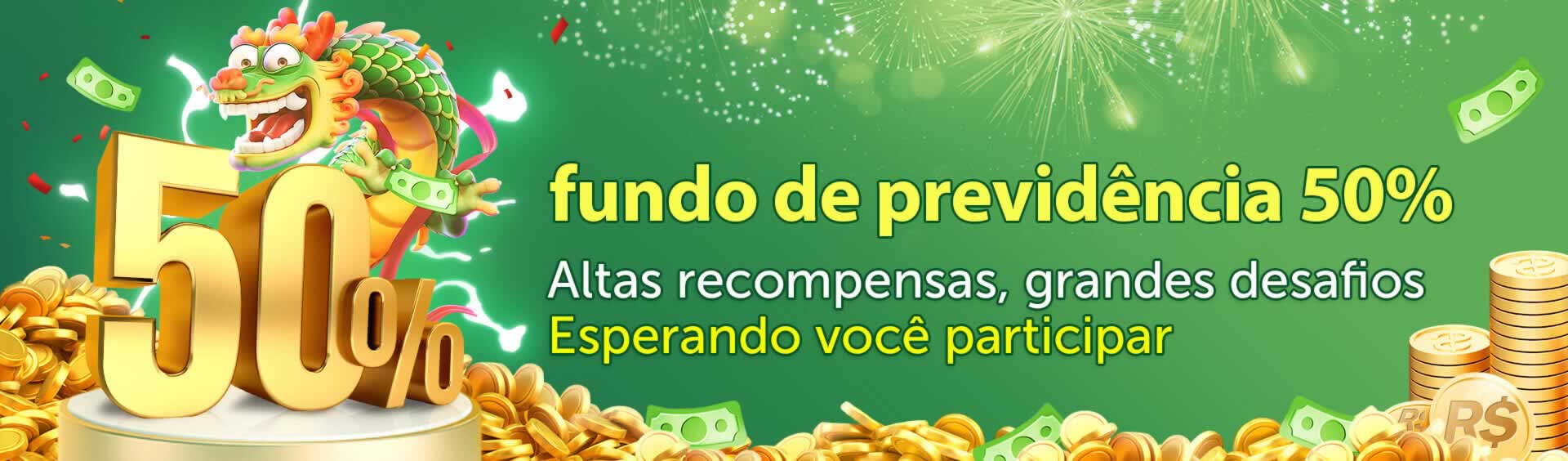 50%

fundo de previdência 50%

Altas recompensas, grandes desafios
Esperando você participar

R$